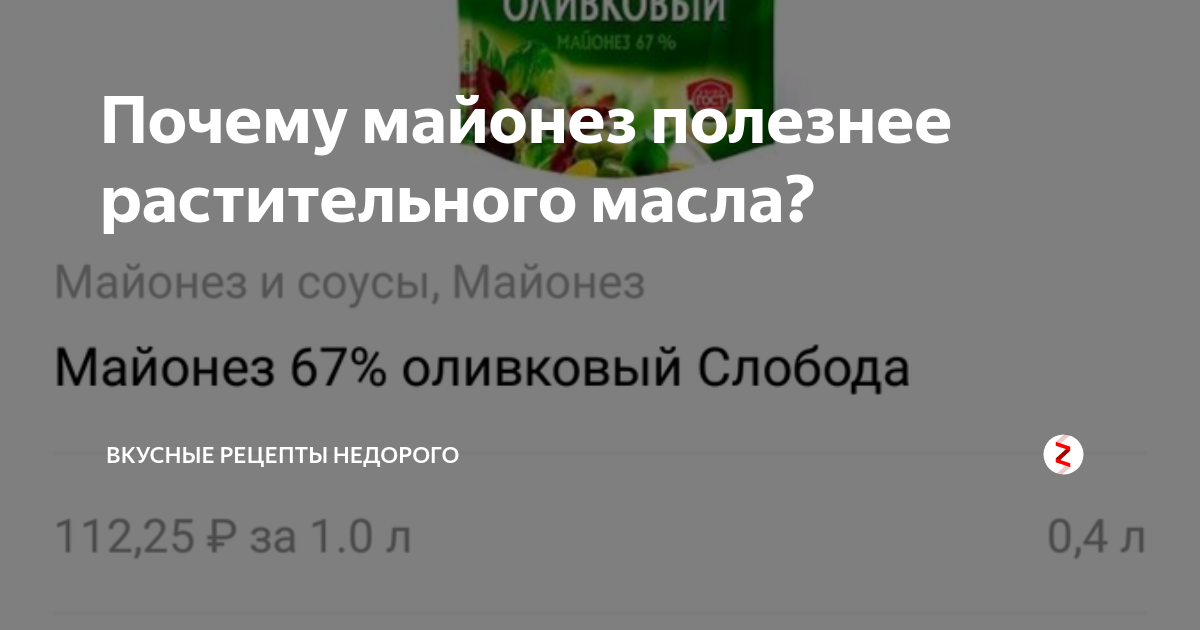 ОЛИВКОВЫЙ
МАЙОНЕЗ 67 %
ГОСТ

Почему майонез полезнее растительного масла?

Майонез и соусы, Майонез

Майонез 67% оливковый Слобода

ВКУСНЫЕ РЕЦЕПТЫ НЕДОРОГО

112,25 ₽ за 1.0 л

0,4 л